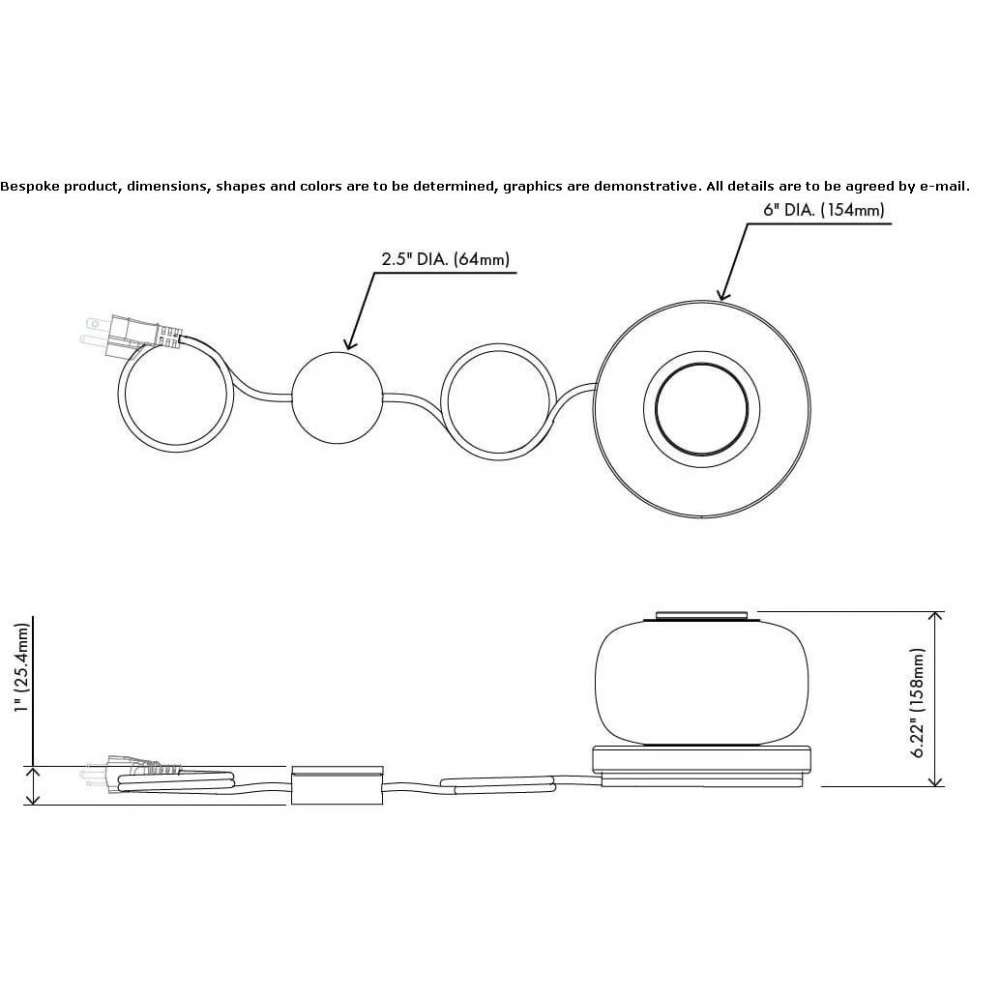 Bespoke product, dimensions, shapes and colors are to be determined, graphics are demonstrative. All details are to be agreed by e-mail.

6" DIA. (154mm)

2.5" DIA. (64mm)

1" (25.4mm)

6.22" (158mm)